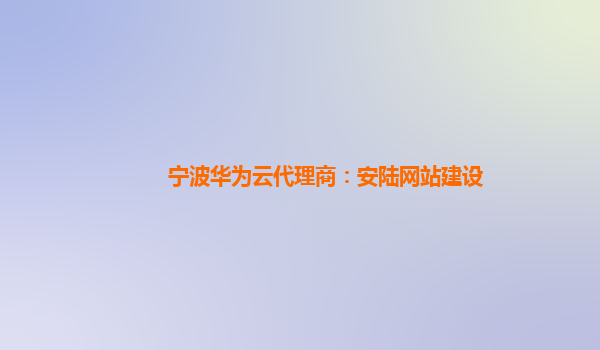 宁波华为云代理商：安陆网站建设